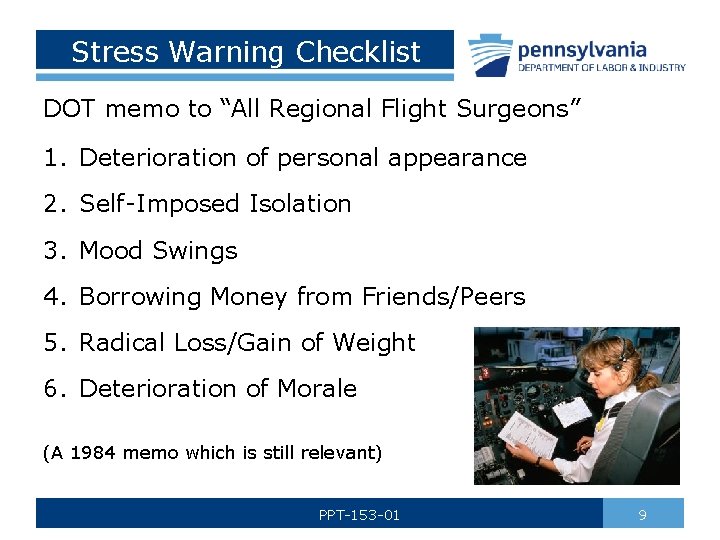 Stress Warning Checklist

pennsylvania
DEPARTMENT OF LABOR & INDUSTRY

DOT memo to “All Regional Flight Surgeons”

1. Deterioration of personal appearance

2. Self-Imposed Isolation

3. Mood Swings

4. Borrowing Money from Friends/Peers

5. Radical Loss/Gain of Weight

6. Deterioration of Morale

(A 1984 memo which is still relevant)

PPT-153-01

9